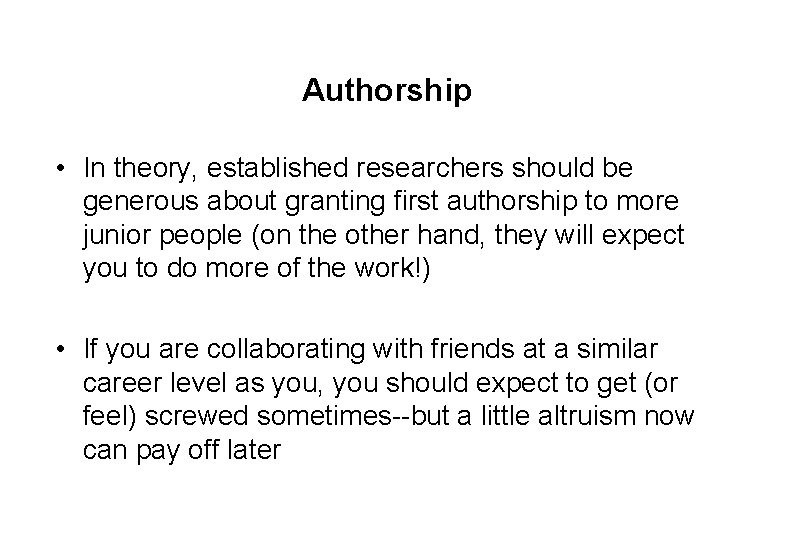 Authorship

• In theory, established researchers should be generous about granting first authorship to more junior people (on the other hand, they will expect you to do more of the work!)

• If you are collaborating with friends at a similar career level as you, you should expect to get (or feel) screwed sometimes--but a little altruism now can pay off later